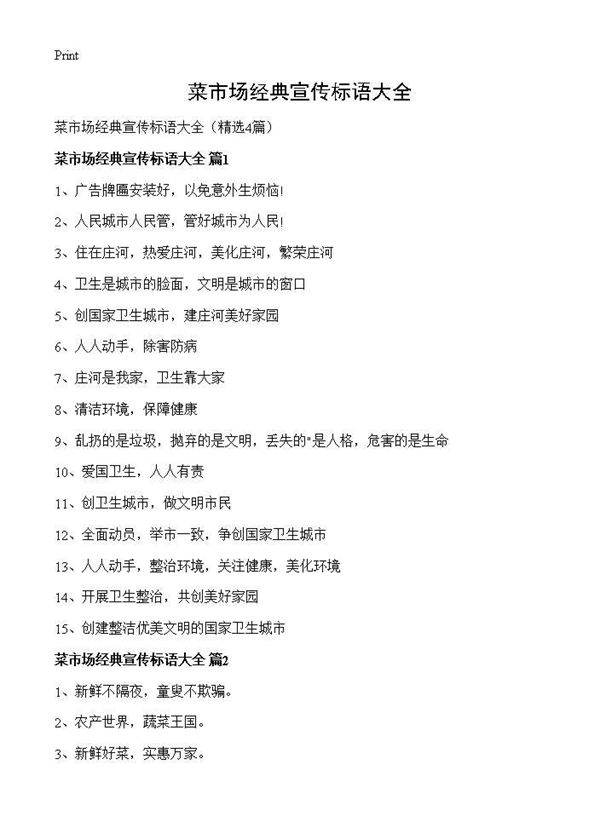 Print

菜市场经典宣传标语大全

菜市场经典宣传标语大全（精选4篇）

菜市场经典宣传标语大全 篇1

1、广告牌匾安装好，以免意外生烦恼!

2、人民城市人民管，管好城市为人民!

3、住在庄河，热爱庄河，美化庄河，繁荣庄河

4、卫生是城市的脸面，文明是城市的窗口

5、创国家卫生城市，建庄河美好家园

6、人人动手，除害防病

7、庄河是我家，卫生靠大家

8、清洁环境，保障健康

9、乱扔的是垃圾，抛弃的是文明，丢失的"是人格，危害的是生命

10、爱国卫生，人人有责

11、创卫生城市，做文明市民

12、全面动员，举市一致，争创国家卫生城市

13、人人动手，整治环境，关注健康，美化环境

14、开展卫生整治，共创美好家园

15、创建整洁优美文明的国家卫生城市

菜市场经典宣传标语大全 篇2

1、新鲜不隔夜，童叟不欺骗。

2、农产世界，蔬菜王国。

3、新鲜好菜，实惠万家。